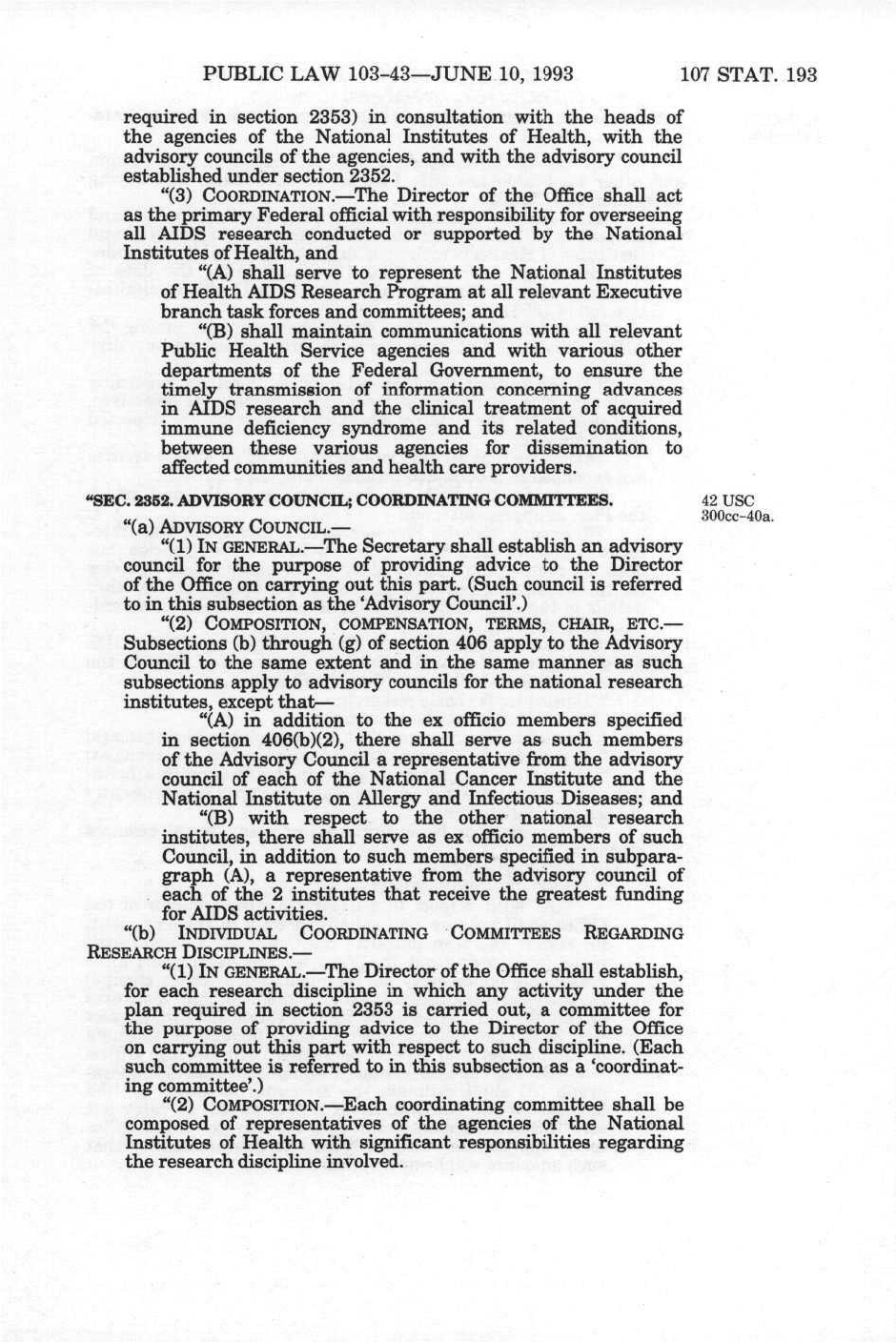 PUBLIC LAW 103-43—JUNE 10, 1993 107 STAT. 193

required in section 2353) in consultation with the heads of the agencies of the National Institutes of Health, with the advisory councils of the agencies, and with the advisory council established under section 2352.

"(3) COORDINATION.—The Director of the Office shall act as the primary Federal official with responsibility for overseeing all AIDS research conducted or supported by the National Institutes of Health, and

"(A) shall serve to represent the National Institutes of Health AIDS Research Program at all relevant Executive branch task forces and committees; and

"(B) shall maintain communications with all relevant Public Health Service agencies and with various other departments of the Federal Government, to ensure the timely transmission of information concerning advances in AIDS research and the clinical treatment of acquired immune deficiency syndrome and its related conditions, between these various agencies for dissemination to affected communities and health care providers.

"SEC. 2352. ADVISORY COUNCIL; COORDINATING COMMITTEES.

42 USC 300cc-40a.

"(a) ADVISORY COUNCIL.—

"(1) IN GENERAL.—The Secretary shall establish an advisory council for the purpose of providing advice to the Director of the Office on carrying out this part. (Such council is referred to in this subsection as the 'Advisory Council'.)

"(2) COMPOSITION, COMPENSATION, TERMS, CHAIR, ETC.—Subsections (b) through (g) of section 406 apply to the Advisory Council to the same extent and in the same manner as such subsections apply to advisory councils for the national research institutes, except that—

"(A) in addition to the ex officio members specified in section 406(b)(2), there shall serve as such members of the Advisory Council a representative from the advisory council of each of the National Cancer Institute and the National Institute on Allergy and Infectious Diseases; and

"(B) with respect to the other national research institutes, there shall serve as ex officio members of such Council, in addition to such members specified in subparagraph (A), a representative from the advisory council of each of the 2 institutes that receive the greatest funding for AIDS activities.

"(b) INDIVIDUAL COORDINATING COMMITTEES REGARDING RESEARCH DISCIPLINES.—

"(1) IN GENERAL.—The Director of the Office shall establish, for each research discipline in which any activity under the plan required in section 2353 is carried out, a committee for the purpose of providing advice to the Director of the Office on carrying out this part with respect to such discipline. (Each such committee is referred to in this subsection as a 'coordinating committee'.)

"(2) COMPOSITION.—Each coordinating committee shall be composed of representatives of the agencies of the National Institutes of Health with significant responsibilities regarding the research discipline involved.